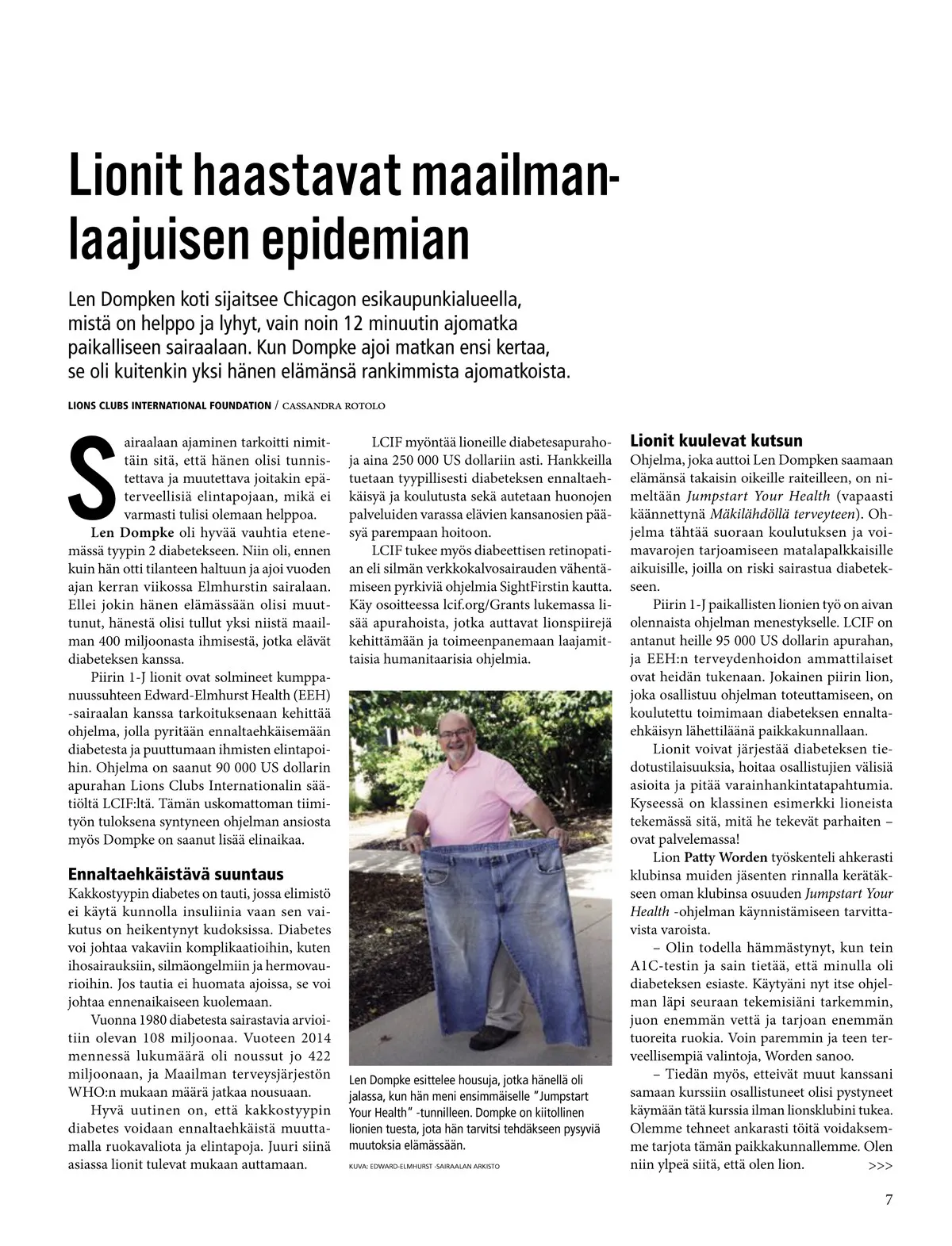 Lionit haastavat maailmanlaajuisen epidemian

Len Dompken koti sijaitsee Chicagon esikaupunkialueella, mistä on helppo ja lyhyt, vain noin 12 minuutin ajomatka paikalliseen sairaalaan. Kun Dompke ajoi matkan ensi kertaa, se oli kuitenkin yksi hänen elämänsä rankimmista ajomatkoista.

LIONS CLUBS INTERNATIONAL FOUNDATION / CASSANDRA ROTOLO

Sairaalaan ajaminen tarkoitti nimittäin sitä, että hänen olisi tunnistettava ja muutettava joitakin epäterveellisiä elintapojaan, mikä ei varmasti tulisi olemaan helppoa.

Len Dompke oli hyvää vauhtia etenemässä tyypin 2 diabetekseen. Niin oli, ennen kuin hän otti tilanteen haltuun ja ajoi vuoden ajan kerran viikossa Elmhurstin sairalaan. Ellei jokin hänen elämässään olisi muuttunut, hänestä olisi tullut yksi niistä maailman 400 miljoonasta ihmisestä, jotka elävät diabeteksen kanssa.

Piirin 1-J lionit ovat solmineet kumppanuussuhteen Edward-Elmhurst Health (EEH) -sairaalan kanssa tarkoituksenaan kehittää ohjelma, jolla pyritään ennaltaehkäisemään diabetesta ja puuttumaan ihmisten elintapoihin. Ohjelma on saanut 90 000 US dollarin apurahan Lions Clubs Internationalin säätiöltä LCIF:ltä. Tämän uskomattoman tiimityön tuloksena syntyneen ohjelman ansiosta myös Dompke on saanut lisää elinaikaa.

Ennaltaehkäistävä suuntaus
Kakkostyypin diabetes on tauti, jossa elimistö ei käytä kunnolla insuliinia vaan sen vaikutus on heikentynyt kudoksissa. Diabetes voi johtaa vakaviin komplikaatioihin, kuten ihosairauksiin, silmäongelmiin ja hermovaurioihin. Jos tautia ei huomata ajoissa, se voi johtaa ennenaikaiseen kuolemaan.

Vuonna 1980 diabetesta sairastavia arvioitiin olevan 108 miljoonaa. Vuoteen 2014 mennessä lukumäärä oli noussut jo 422 miljoonaan, ja Maailman terveysjärjestön WHO:n mukaan määrä jatkaa nousuaan.

Hyvä uutinen on, että kakkostyypin diabetes voidaan ennaltaehkäistä muuttamalla ruokavaliota ja elintapoja. Juuri siinä asiassa lionit tulevat mukaan auttamaan.

LCIF myöntää lioneille diabetesapurahoja aina 250 000 US dollariin asti. Hankkeilla tuetaan tyypillisesti diabeteksen ennaltaehkäisyä ja koulutusta sekä autetaan huonojen palveluiden varassa elävien kansanosien pääsyä parempaan hoitoon.

LCIF tukee myös diabeettisen retinopatian eli silmän verkkokalvosairauden vähentämiseen pyrkiviä ohjelmia SightFirstin kautta. Käy osoitteessa lcif.org/Grants lukemassa lisää apurahoista, jotka auttavat lionspiirejä kehittämään ja toimeenpanemaan laajamittaisia humanitaarisia ohjelmia.

Len Dompke esittelee housuja, jotka hänellä oli jalassa, kun hän meni ensimmäiselle "Jumpstart Your Health" -tunnilleen. Dompke on kiitollinen lionien tuesta, jota hän tarvitsi tehdäkseen pysyviä muutoksia elämässään.

KUVA: EDWARD-ELMHURST -SAIRAALAN ARKISTO

Lionit kuulevat kutsun
Ohjelma, joka auttoi Len Dompken saamaan elämänsä takaisin oikeille raiteilleen, on nimeltään Jumpstart Your Health (vapaasti käännettynä Mäkilähdöllä terveyteen). Ohjelma tähtää suoraan koulutuksen ja voimavarojen tarjoamiseen matalapalkkaisille aikuisille, joilla on riski sairastua diabetekseen.

Piirin 1-J paikallisten lionien työ on aivan olennaista ohjelman menestykselle. LCIF on antanut heille 95 000 US dollarin apurahan, ja EEH:n terveydenhoidon ammattilaiset ovat heidän tukenaan. Jokainen piirin lion, joka osallistuu ohjelman toteuttamiseen, on koulutettu toimimaan diabeteksen ennaltaehkäisyn lähettiläänä paikkakunnallaan.

Lionit voivat järjestää diabeteksen tiedotustilaisuuksia, hoitaa osallistujien välisiä asioita ja pitää varainhankintatapahtumia. Kyseessä on klassinen esimerkki lioneista tekemässä sitä, mitä he tekevät parhaiten – ovat palvelemassa!

Lion Patty Worden työskenteli ahkerasti klubinsa muiden jäsenten rinnalla kerätäkseen oman klubinsa osuuden Jumpstart Your Health -ohjelman käynnistämiseen tarvittavista varoista.

– Olin todella hämmästynyt, kun tein A1C-testin ja sain tietää, että minulla oli diabeteksen esiaste. Käytyäni nyt itse ohjelman läpi seuraan tekemisiäni tarkemmin, juon enemmän vettä ja tarjoan enemmän tuoreita ruokia. Voin paremmin ja teen terveellisempiä valintoja, Worden sanoo.

– Tiedän myös, etteivät muut kanssani samaan kurssiin osallistuneet olisi pystyneet käymään tätä kurssia ilman lionsklubini tukea. Olemme tehneet ankarasti töitä voidaksemme tarjota tämän paikkakunnallemme. Olen niin ylpeä siitä, että olen lion. >>>

7